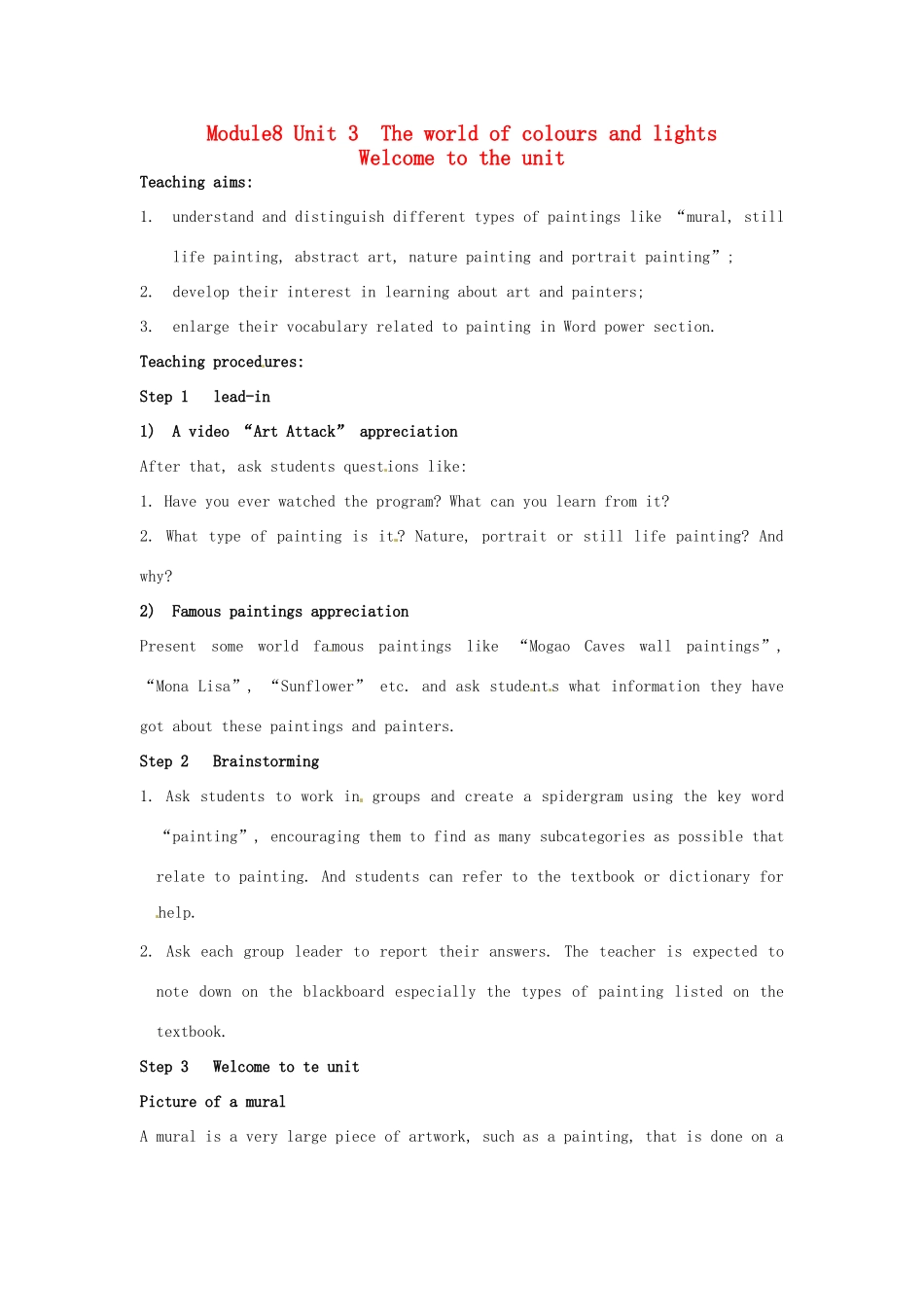 Module8 Unit 3 The world of colours and lights
Welcome to the unit

Teaching aims:

1. understand and distinguish different types of paintings like “mural, still life painting, abstract art, nature painting and portrait painting”;

2. develop their interest in learning about art and painters;

3. enlarge their vocabulary related to painting in Word power section.

Teaching procedures:

Step 1 lead-in

1) A video “Art Attack” appreciation

After that, ask students questions like:

1. Have you ever watched the program? What can you learn from it?

2. What type of painting is it? Nature, portrait or still life painting? And why?

2) Famous paintings appreciation

Present some world famous paintings like “Mogao Caves wall paintings”, “Mona Lisa”, “Sunflower” etc. and ask students what information they have got about these paintings and painters.

Step 2 Brainstorming

1. Ask students to work in groups and create a spidergram using the key word “painting”, encouraging them to find as many subcategories as possible that relate to painting. And students can refer to the textbook or dictionary for help.

2. Ask each group leader to report their answers. The teacher is expected to note down on the blackboard especially the types of painting listed on the textbook.

Step 3 Welcome to te unit

Picture of a mural

A mural is a very large piece of artwork, such as a painting, that is done on a